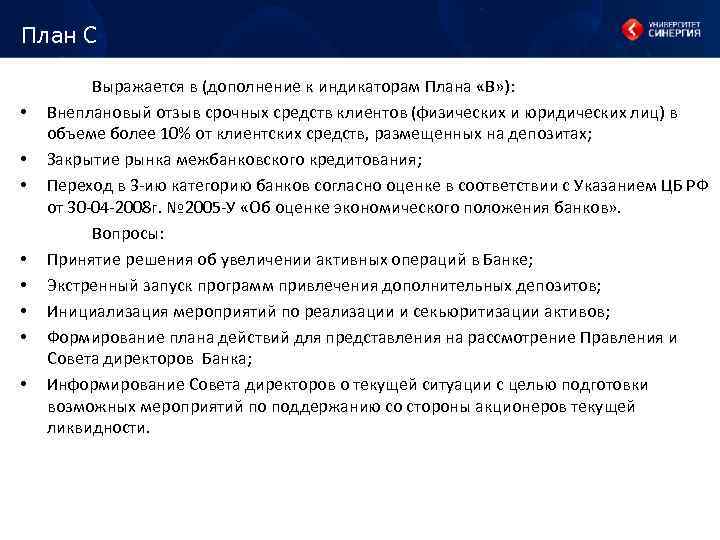 План С

УНИВЕРСИТЕТ СИНЕРГИЯ

Выражается в (дополнение к индикаторам Плана «В»):

• Внеплановый отзыв срочных средств клиентов (физических и юридических лиц) в объеме более 10% от клиентских средств, размещенных на депозитах;
• Закрытие рынка межбанковского кредитования;
• Переход в 3-ию категорию банков согласно оценке в соответствии с Указанием ЦБ РФ от 30-04-2008г. №2005-У «Об оценке экономического положения банков».

Вопросы:

• Принятие решения об увеличении активных операций в Банке;
• Экстренный запуск программ привлечения дополнительных депозитов;
• Инициализация мероприятий по реализации и секьюритизации активов;
• Формирование плана действий для представления на рассмотрение Правления и Совета директоров Банка;
• Информирование Совета директоров о текущей ситуации с целью подготовки возможных мероприятий по поддержанию со стороны акционеров текущей ликвидности.